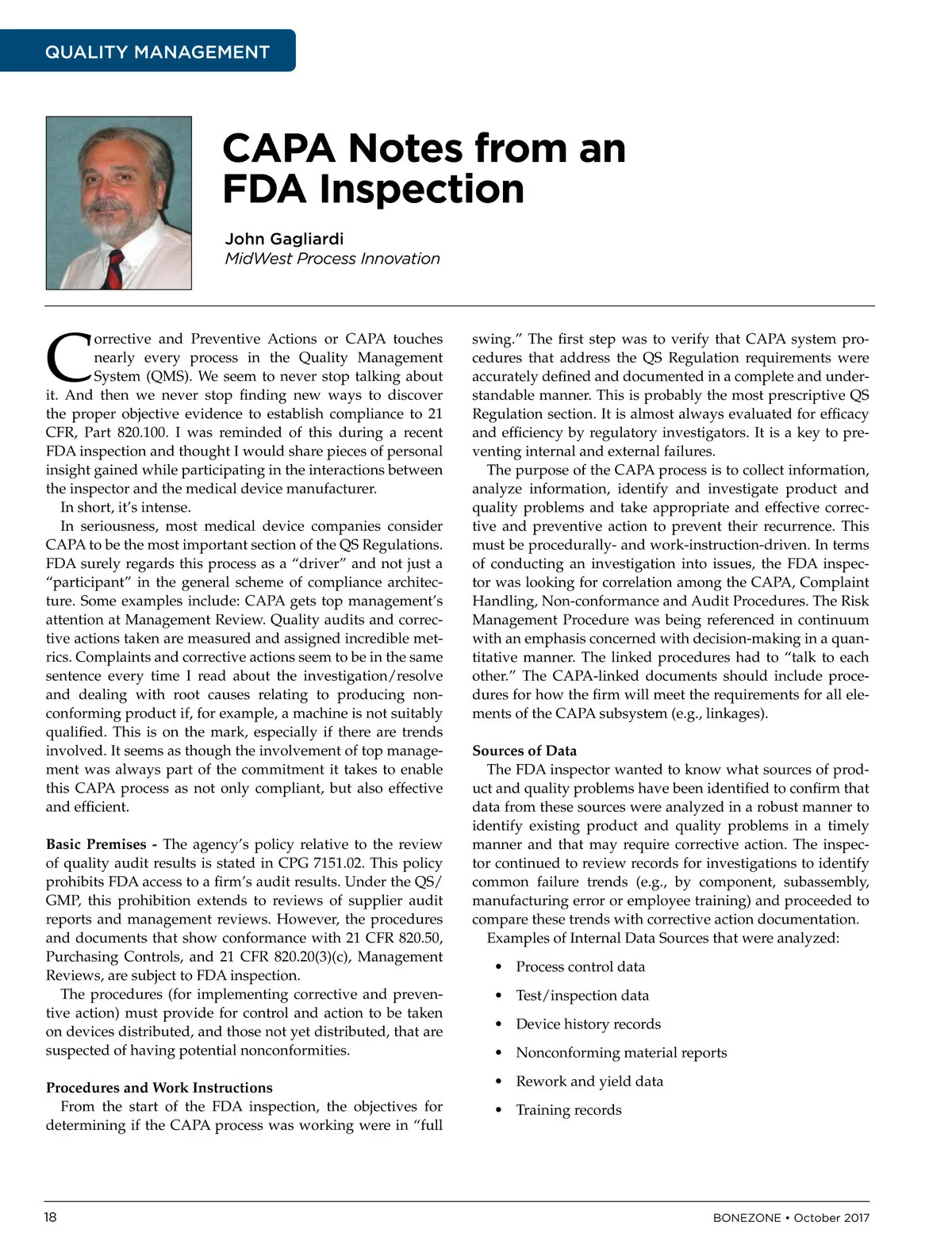 QUALITY MANAGEMENT

CAPA Notes from an FDA Inspection

John Gagliardi
MidWest Process Innovation

Corrective and Preventive Actions or CAPA touches nearly every process in the Quality Management System (QMS). We seem to never stop talking about it. And then we never stop finding new ways to discover the proper objective evidence to establish compliance to 21 CFR, Part 820.100. I was reminded of this during a recent FDA inspection and thought I would share pieces of personal insight gained while participating in the interactions between the inspector and the medical device manufacturer.

In short, it's intense.

In seriousness, most medical device companies consider CAPA to be the most important section of the QS Regulations. FDA surely regards this process as a "driver" and not just a "participant" in the general scheme of compliance architecture. Some examples include: CAPA gets top management's attention at Management Review. Quality audits and corrective actions taken are measured and assigned incredible metrics. Complaints and corrective actions seem to be in the same sentence every time I read about the investigation/resolve and dealing with root causes relating to producing nonconforming product if, for example, a machine is not suitably qualified. This is on the mark, especially if there are trends involved. It seems as though the involvement of top management was always part of the commitment it takes to enable this CAPA process as not only compliant, but also effective and efficient.

Basic Premises - The agency's policy relative to the review of quality audit results is stated in CPG 7151.02. This policy prohibits FDA access to a firm's audit results. Under the QS/GMP, this prohibition extends to reviews of supplier audit reports and management reviews. However, the procedures and documents that show conformance with 21 CFR 820.50, Purchasing Controls, and 21 CFR 820.20(3)(c), Management Reviews, are subject to FDA inspection.

The procedures (for implementing corrective and preventive action) must provide for control and action to be taken on devices distributed, and those not yet distributed, that are suspected of having potential nonconformities.

Procedures and Work Instructions
From the start of the FDA inspection, the objectives for determining if the CAPA process was working were in "full swing." The first step was to verify that CAPA system procedures that address the QS Regulation requirements were accurately defined and documented in a complete and understandable manner. This is probably the most prescriptive QS Regulation section. It is almost always evaluated for efficacy and efficiency by regulatory investigators. It is a key to preventing internal and external failures.

The purpose of the CAPA process is to collect information, analyze information, identify and investigate product and quality problems and take appropriate and effective corrective and preventive action to prevent their recurrence. This must be procedurally- and work-instruction-driven. In terms of conducting an investigation into issues, the FDA inspector was looking for correlation among the CAPA, Complaint Handling, Non-conformance and Audit Procedures. The Risk Management Procedure was being referenced in continuum with an emphasis concerned with decision-making in a quantitative manner. The linked procedures had to "talk to each other." The CAPA-linked documents should include procedures for how the firm will meet the requirements for all elements of the CAPA subsystem (e.g., linkages).

Sources of Data
The FDA inspector wanted to know what sources of product and quality problems have been identified to confirm that data from these sources were analyzed in a robust manner to identify existing product and quality problems in a timely manner and that may require corrective action. The inspector continued to review records for investigations to identify common failure trends (e.g., by component, subassembly, manufacturing error or employee training) and proceeded to compare these trends with corrective action documentation.

Examples of Internal Data Sources that were analyzed:

• Process control data
• Test/inspection data
• Device history records
• Nonconforming material reports
• Rework and yield data
• Training records

18

BONEZONE • October 2017